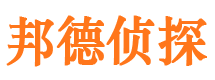 邦德侦探